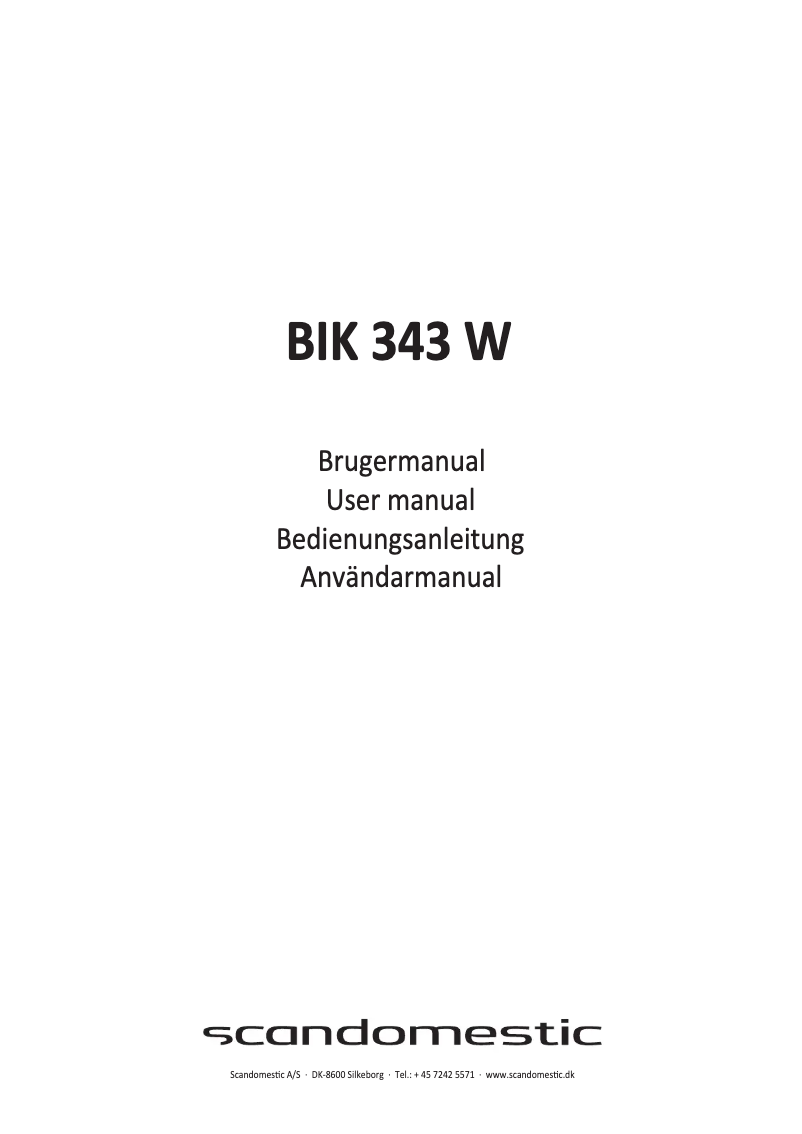 BIK 343 W

Brugermanual
User manual
Bedienungsanleitung
Användarmanual

scandomestic

Scandomestic A/S · DK-8600 Silkeborg · Tel.: + 45 7242 5571 · www.scandomestic.dk